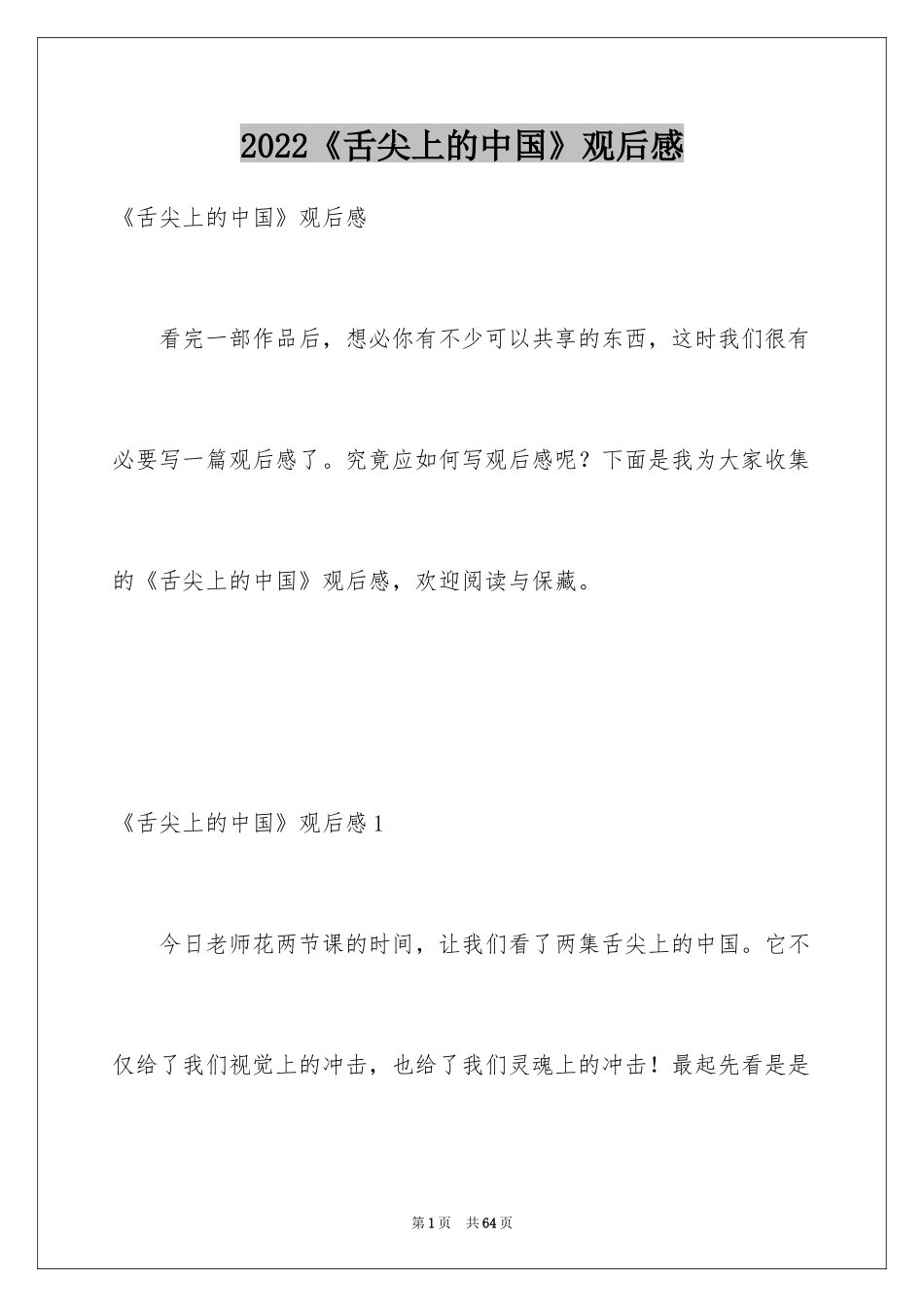 2022《舌尖上的中国》观后感

《舌尖上的中国》观后感

看完一部作品后，想必你有不少可以共享的东西，这时我们很有必要写一篇观后感了。究竟应如何写观后感呢？下面是我为大家收集的《舌尖上的中国》观后感，欢迎阅读与保藏。

《舌尖上的中国》观后感1

今日老师花两节课的时间，让我们看了两集舌尖上的中国。它不仅给了我们视觉上的冲击，也给了我们灵魂上的冲击！最起先看是是

第1页 共64页